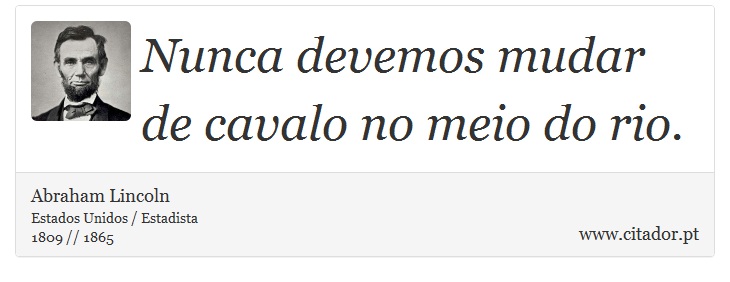 Nunca devemos mudar de cavalo no meio do rio.

Abraham Lincoln
Estados Unidos / Estadista
1809 // 1865

www.citador.pt